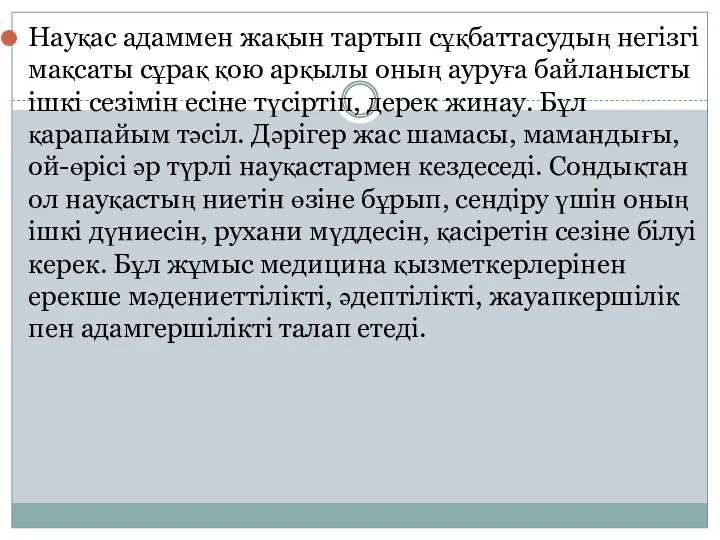 Науқас адаммен жақын тартып сұқбаттасудың негізгі мақсаты сұрақ қою арқылы оның ауруға байланысты ішкі сезімін есіне түсіртіп, дерек жинау. Бұл қарапайым тәсіл. Дәрігер жас шамасы, мамандығы, ой-өрісі әр түрлі науқастармен кездеседі. Сондықтан ол науқастың ниетін өзіне бұрып, сендіру үшін оның ішкі дүниесін, рухани мүддесін, қасіретін сезіне білуі керек. Бұл жұмыс медицина қызметкерлерінен ерекше мәдениеттілікті, әдептілікті, жауапкершілік пен адамгершілікті талап етеді.